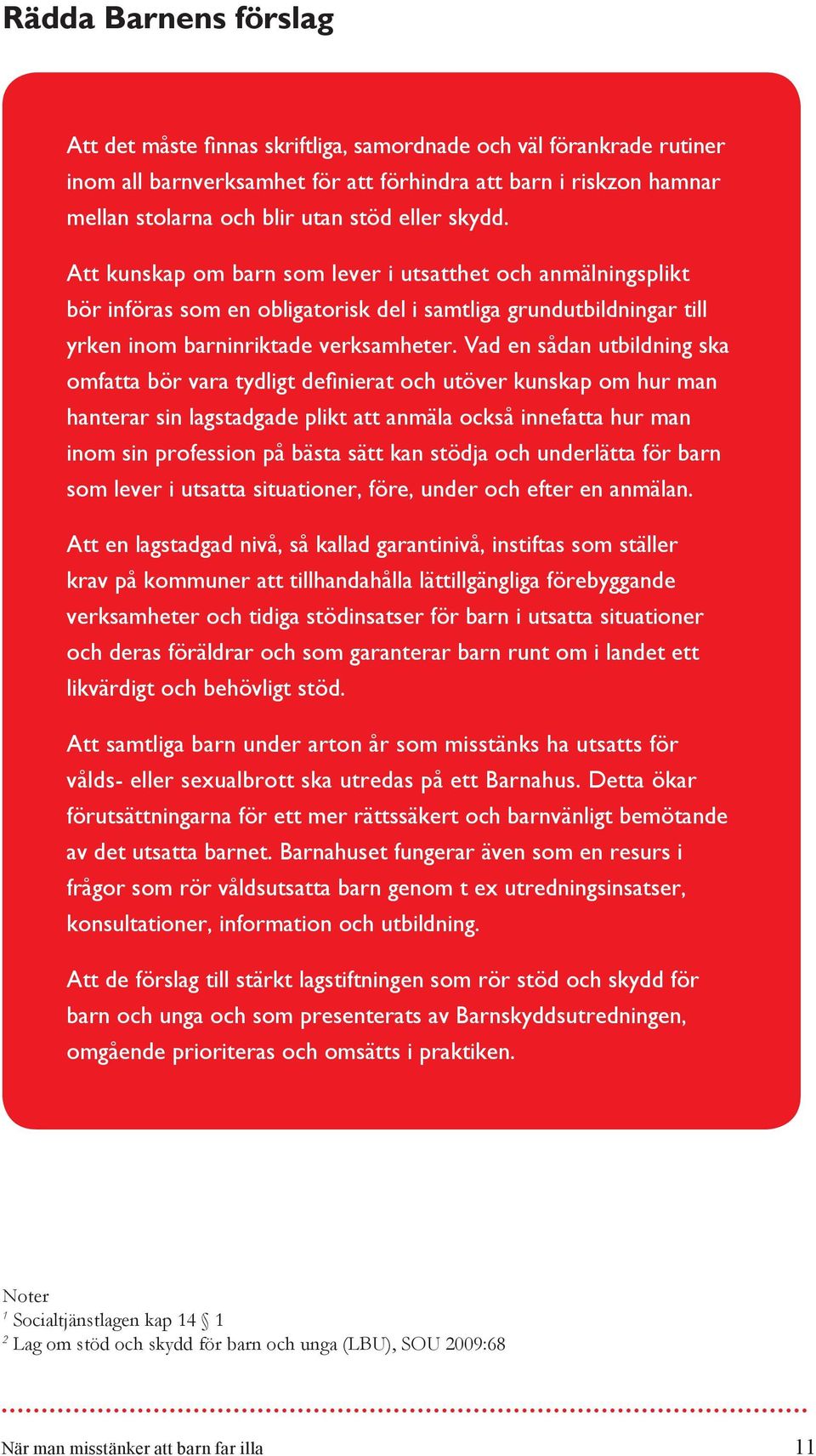 Rädda Barnens förslag

Att det måste finnas skriftliga, samordnade och väl förankrade rutiner inom all barnverksamhet för att förhindra att barn i riskzon hamnar mellan stolarna och blir utan stöd eller skydd.

Att kunskap om barn som lever i utsatthet och anmälningsplikt bör införas som en obligatorisk del i samtliga grundutbildningar till yrken inom barninriktade verksamheter. Vad en sådan utbildning ska omfatta bör vara tydligt definierat och utöver kunskap om hur man hanterar sin lagstadgade plikt att anmäla också innefatta hur man inom sin profession på bästa sätt kan stödja och underlätta för barn som lever i utsatta situationer, före, under och efter en anmälan.

Att en lagstadgad nivå, så kallad garantinivå, instiftas som ställer krav på kommuner att tillhandahålla lättillgängliga förebyggande verksamheter och tidiga stödinsatser för barn i utsatta situationer och deras föräldrar och som garanterar barn runt om i landet ett likvärdigt och behövligt stöd.

Att samtliga barn under arton år som misstänks ha utsatts för vålds- eller sexualbrott ska utredas på ett Barnahus. Detta ökar förutsättningarna för ett mer rättssäkert och barnvänligt bemötande av det utsatta barnet. Barnahuset fungerar även som en resurs i frågor som rör våldsutsatta barn genom t ex utredningsinsatser, konsultationer, information och utbildning.

Att de förslag till stärkt lagstiftningen som rör stöd och skydd för barn och unga och som presenterats av Barnskyddsutredningen, omgående prioriteras och omsätts i praktiken.

Noter
$^1$ Socialtjänstlagen kap 14 § 1
$^2$ Lag om stöd och skydd för barn och unga (LBU), SOU 2009:68

När man misstänker att barn far illa 11